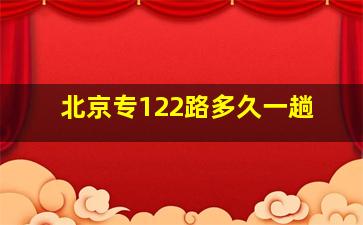 北京专122路多久一趟